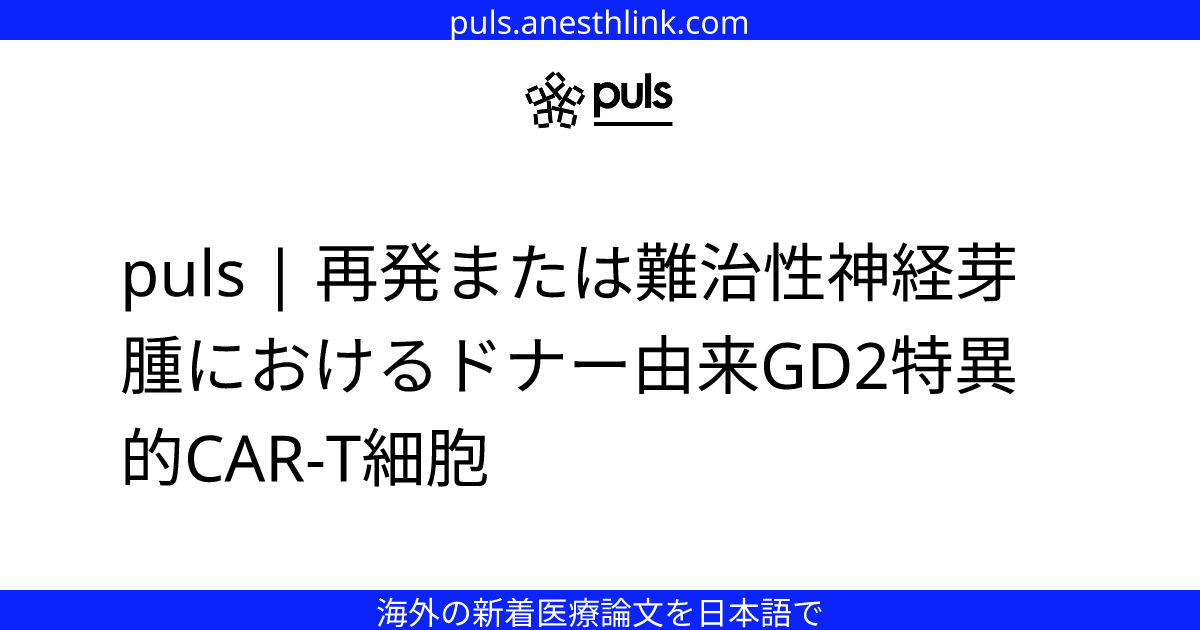 puls.anesthlink.com

puls

puls | 再発または難治性神経芽腫におけるドナー由来GD2特異的CAR-T細胞

海外の新着医療論文を日本語で